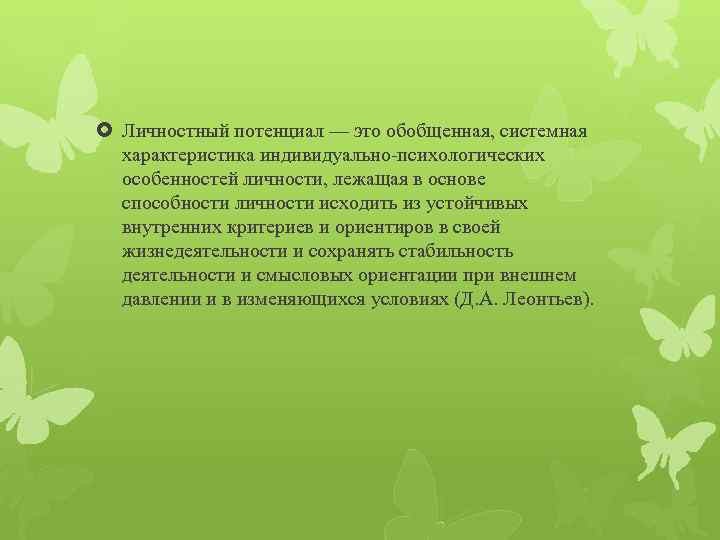 Личностный потенциал — это обобщенная, системная характеристика индивидуально-психологических особенностей личности, лежащая в основе способности личности исходить из устойчивых внутренних критериев и ориентиров в своей жизнедеятельности и сохранять стабильность деятельности и смысловых ориентации при внешнем давлении и в изменяющихся условиях (Д.А. Леонтьев).